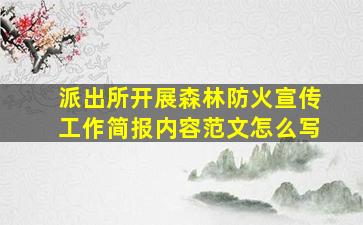 派出所开展森林防火宣传工作简报内容范文怎么写